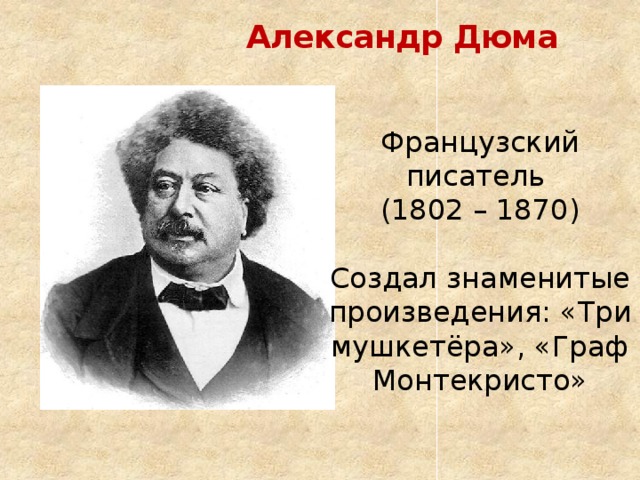 Александр Дюма

Французский писатель (1802 – 1870)

Создал знаменитые произведения: «Три мушкетёра», «Граф Монтекристо»